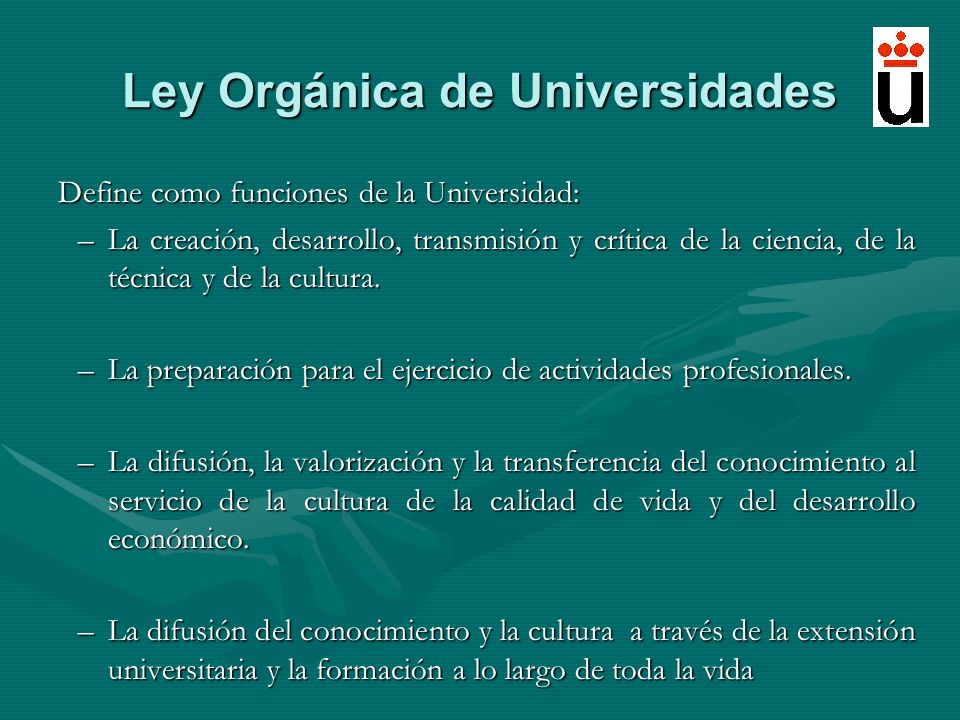 Ley Orgánica de Universidades

Define como funciones de la Universidad:

– La creación, desarrollo, transmisión y crítica de la ciencia, de la técnica y de la cultura.

– La preparación para el ejercicio de actividades profesionales.

– La difusión, la valorización y la transferencia del conocimiento al servicio de la cultura de la calidad de vida y del desarrollo económico.

– La difusión del conocimiento y la cultura a través de la extensión universitaria y la formación a lo largo de toda la vida